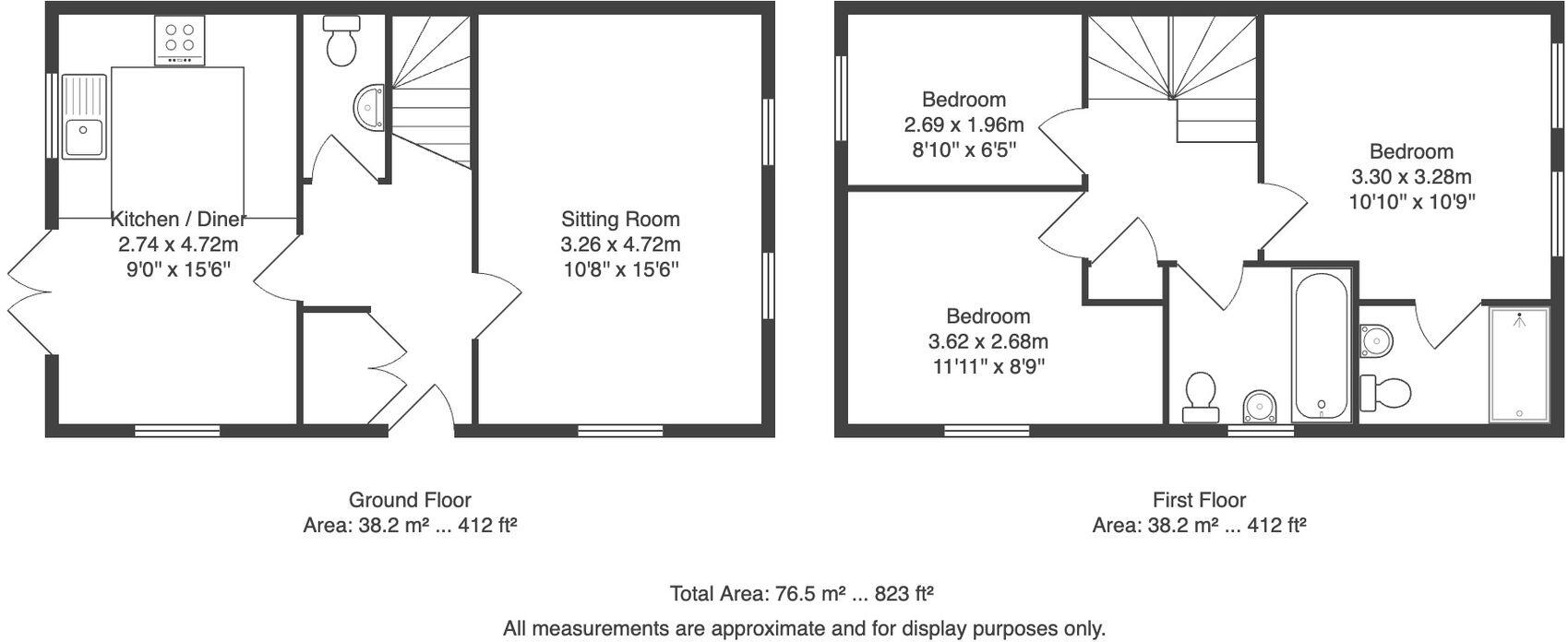 Kitchen / Diner
2.74 x 4.72m
9'0" x 15'6"

Sitting Room
3.26 x 4.72m
10'8" x 15'6"

Bedroom
2.69 x 1.96m
8'10" x 6'5"

Bedroom
3.30 x 3.28m
10'10" x 10'9"

Bedroom
3.62 x 2.68m
11'11" x 8'9"

Ground Floor
Area: 38.2 m² ... 412 ft²

First Floor
Area: 38.2 m² ... 412 ft²

Total Area: 76.5 m² ... 823 ft²

All measurements are approximate and for display purposes only.